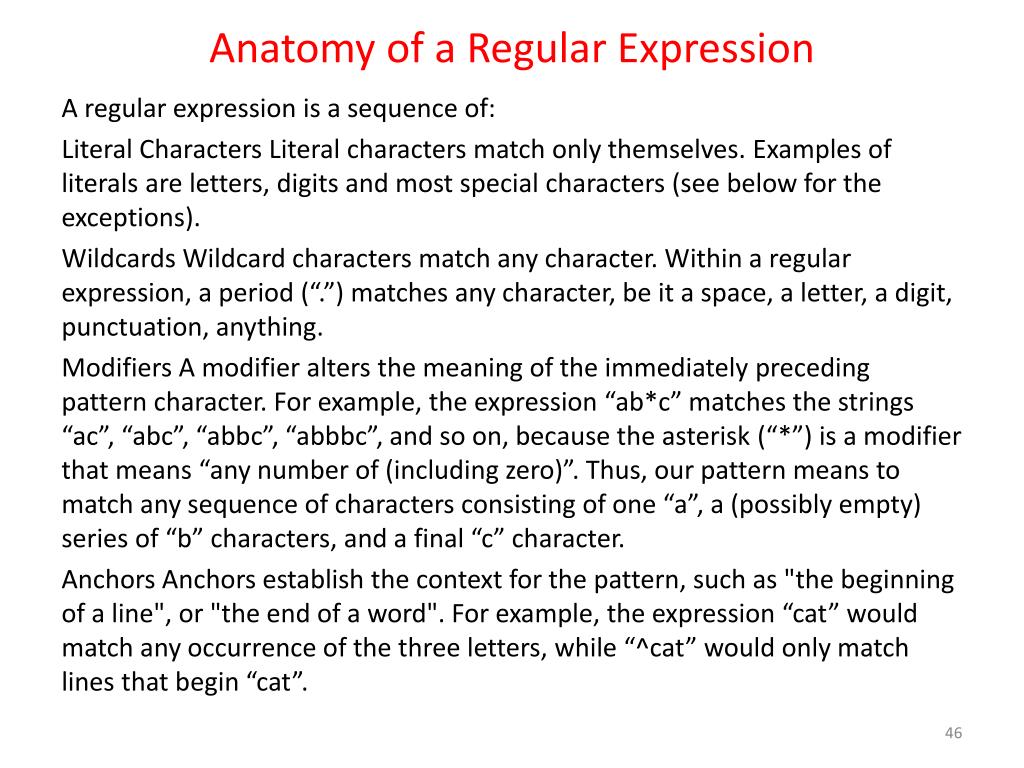 Anatomy of a Regular Expression

A regular expression is a sequence of:

Literal Characters Literal characters match only themselves. Examples of literals are letters, digits and most special characters (see below for the exceptions).

Wildcards Wildcard characters match any character. Within a regular expression, a period (“.”) matches any character, be it a space, a letter, a digit, punctuation, anything.

Modifiers A modifier alters the meaning of the immediately preceding pattern character. For example, the expression “ab*c” matches the strings “ac”, “abc”, “abbc”, “abbbc”, and so on, because the asterisk (“*”) is a modifier that means “any number of (including zero)”. Thus, our pattern means to match any sequence of characters consisting of one “a”, a (possibly empty) series of “b” characters, and a final “c” character.

Anchors Anchors establish the context for the pattern, such as "the beginning of a line", or "the end of a word". For example, the expression “cat” would match any occurrence of the three letters, while “^cat” would only match lines that begin “cat”.

46